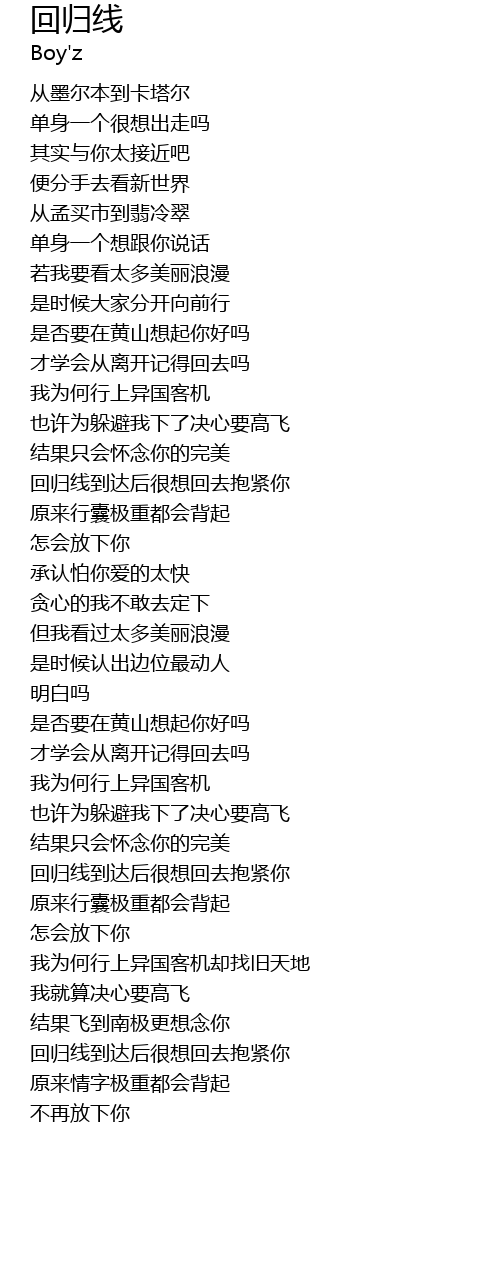 回归线
Boy'z

从墨尔本到卡塔尔
单身一个很想出走吗
其实与你太接近吧
便分手去看新世界
从孟买市到翡冷翠
单身一个想跟你说话
若我要看太多美丽浪漫
是时候大家分开向前行
是否要在黄山想起你好吗
才学会从离开记得回去吗
我为何行上异国客机
也许为躲避我下了决心要高飞
结果只会怀念你的完美
回归线到达后很想回去抱紧你
原来行囊极重都会背起
怎会放下你
承认怕你爱的太快
贪心的我不敢去定下
但我看过太多美丽浪漫
是时候认出边位最动人
明白吗
是否要在黄山想起你好吗
才学会从离开记得回去吗
我为何行上异国客机
也许为躲避我下了决心要高飞
结果只会怀念你的完美
回归线到达后很想回去抱紧你
原来行囊极重都会背起
怎会放下你
我为何行上异国客机却找旧天地
我就算决心要高飞
结果飞到南极更想念你
回归线到达后很想回去抱紧你
原来情字极重都会背起
不再放下你